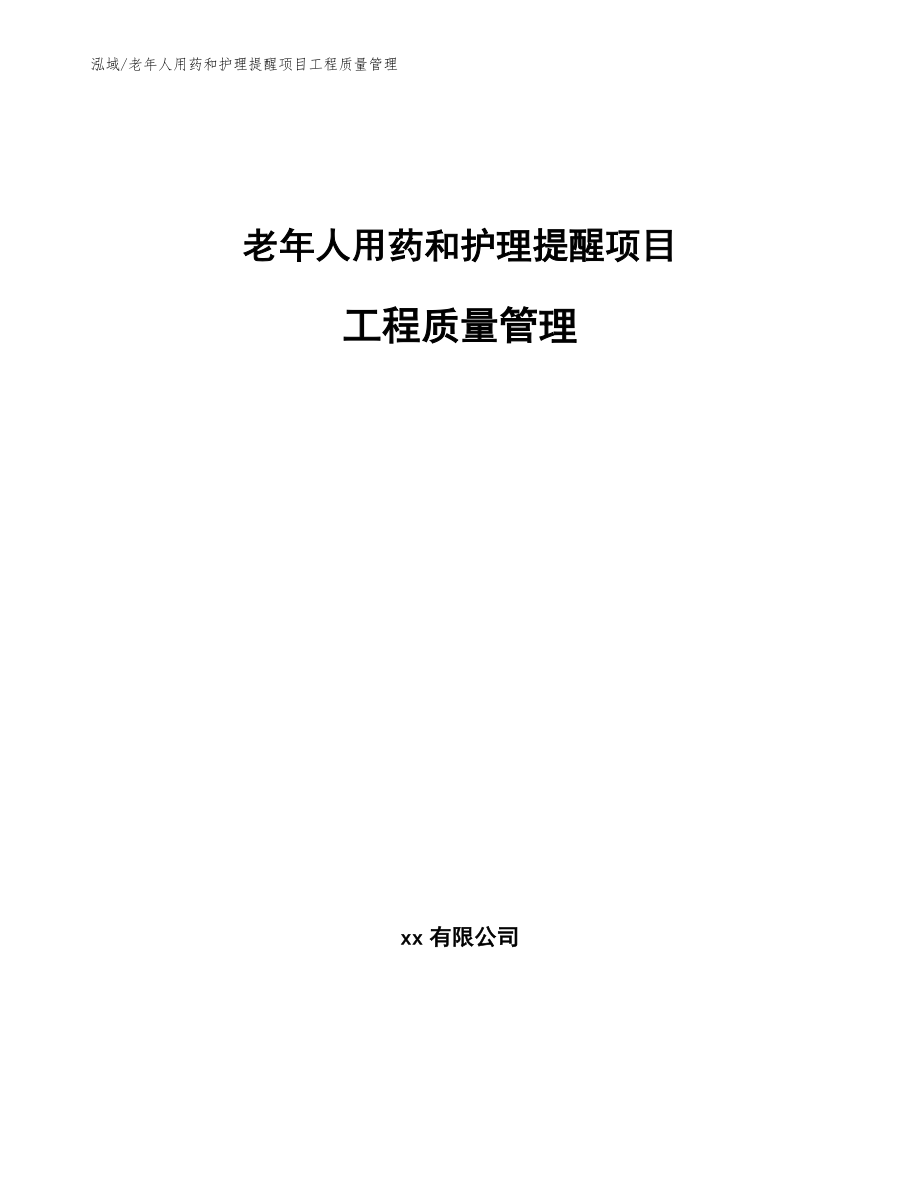 泓域/老年人用药和护理提醒项目工程质量管理

老年人用药和护理提醒项目

工程质量管理

xx 有限公司